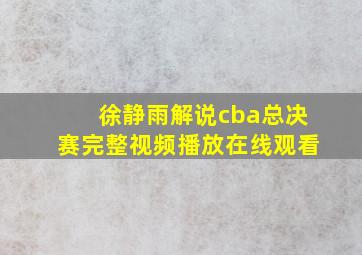 徐静雨解说cba总决赛完整视频播放在线观看